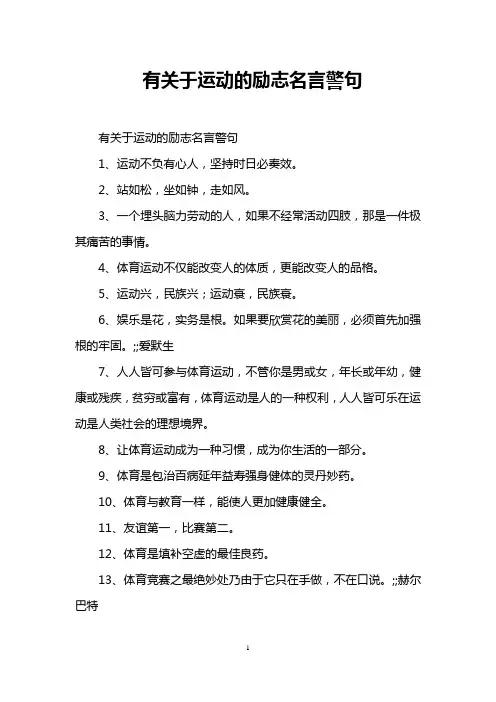 有关于运动的励志名言警句

有关于运动的励志名言警句

1、运动不负有心人，坚持时日必奏效。

2、站如松，坐如钟，走如风。

3、一个埋头脑力劳动的人，如果不经常活动四肢，那是一件极其痛苦的事情。

4、体育运动不仅能改变人的体质，更能改变人的品格。

5、运动兴，民族兴；运动衰，民族衰。

6、娱乐是花，实务是根。如果要欣赏花的美丽，必须首先加强根的牢固。;;爱默生

7、人人皆可参与体育运动，不管你是男或女，年长或年幼，健康或残疾，贫穷或富有，体育运动是人的一种权利，人人皆可乐在运动是人类社会的理想境界。

8、让体育运动成为一种习惯，成为你生活的一部分。

9、体育是包治百病延年益寿强身健体的灵丹妙药。

10、体育与教育一样，能使人更加健康健全。

11、友谊第一，比赛第二。

12、体育是填补空虚的最佳良药。

13、体育竞赛之最绝妙处乃由于它只在手做，不在口说。;;赫尔巴特

1